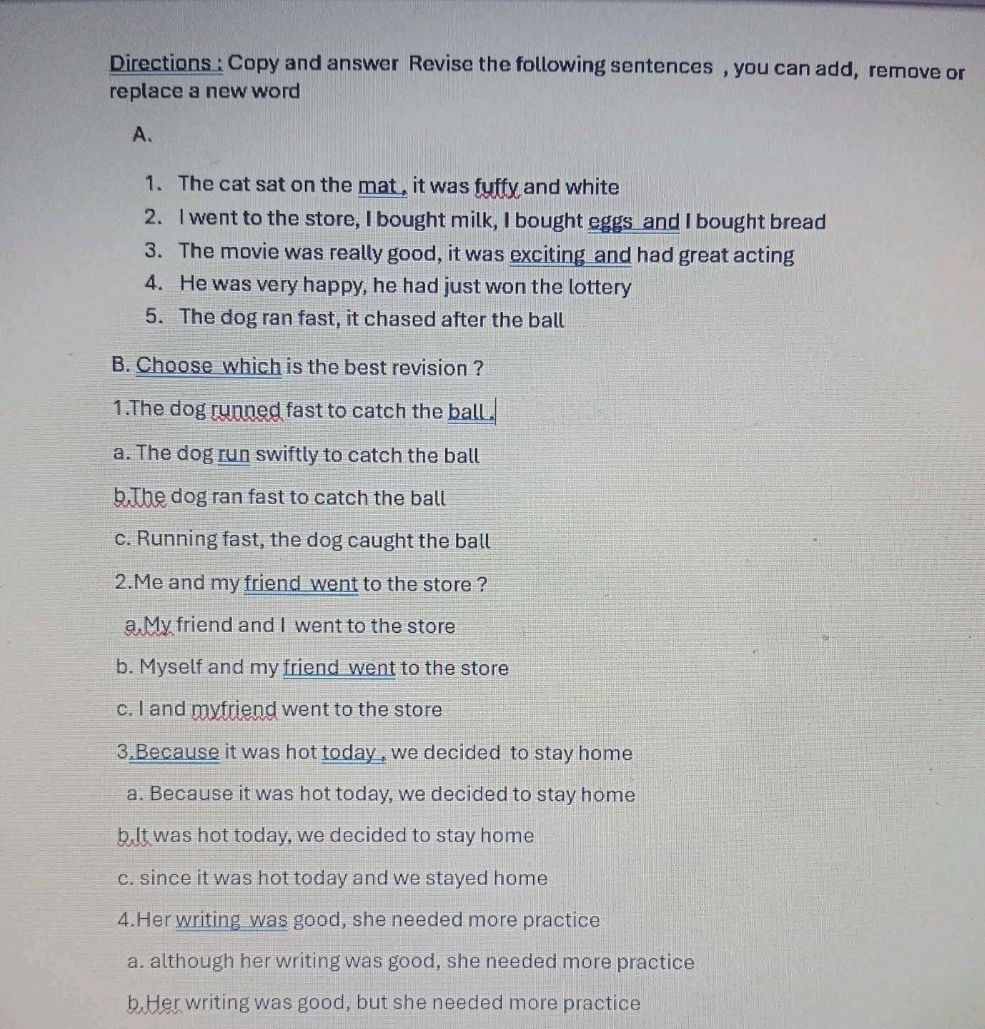 Directions : Copy and answer Revise the following sentences , you can add, remove or replace a new word

A.

1. The cat sat on the mat , it was fuffy and white
2. I went to the store, I bought milk, I bought eggs and I bought bread
3. The movie was really good, it was exciting and had great acting
4. He was very happy, he had just won the lottery
5. The dog ran fast, it chased after the ball

B. Choose which is the best revision ?

1.The dog runned fast to catch the ball .

a. The dog run swiftly to catch the ball

b.The dog ran fast to catch the ball

c. Running fast, the dog caught the ball

2.Me and my friend went to the store ?

a.My friend and I went to the store

b. Myself and my friend went to the store

c. I and myfriend went to the store

3.Because it was hot today , we decided to stay home

a. Because it was hot today, we decided to stay home

b.It was hot today, we decided to stay home

c. since it was hot today and we stayed home

4.Her writing was good, she needed more practice

a. although her writing was good, she needed more practice

b.Her writing was good, but she needed more practice